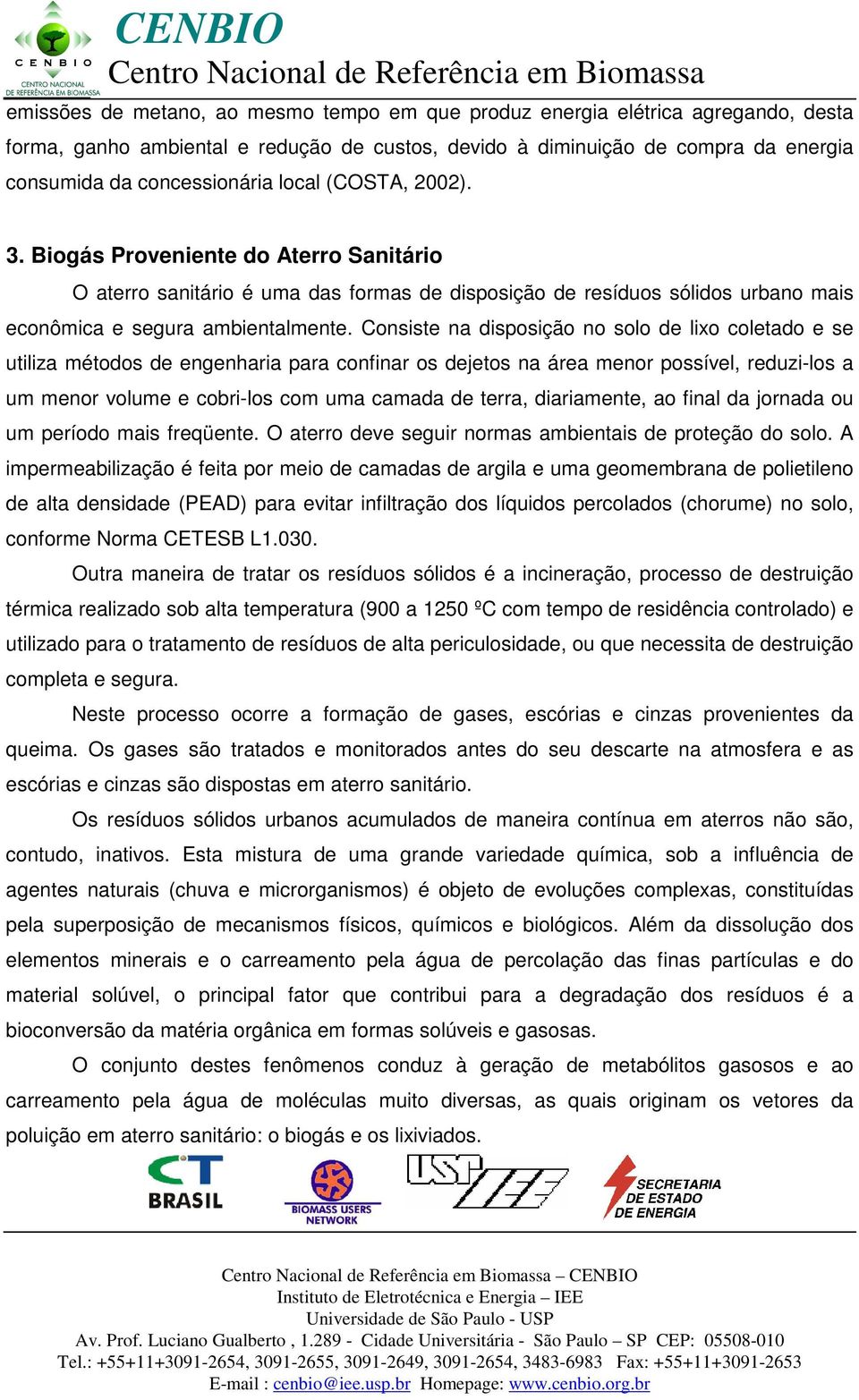 CENBIO
CENTRO NACIONAL DE REFERÊNCIA EM BIOMASSA
CENBIO
Centro Nacional de Referência em Biomassa

emissões de metano, ao mesmo tempo em que produz energia elétrica agregando, desta forma, ganho ambiental e redução de custos, devido à diminuição de compra da energia consumida da concessionária local (COSTA, 2002).

3. Biogás Proveniente do Aterro Sanitário

O aterro sanitário é uma das formas de disposição de resíduos sólidos urbano mais econômica e segura ambientalmente. Consiste na disposição no solo de lixo coletado e se utiliza métodos de engenharia para confinar os dejetos na área menor possível, reduzi-los a um menor volume e cobri-los com uma camada de terra, diariamente, ao final da jornada ou um período mais freqüente. O aterro deve seguir normas ambientais de proteção do solo. A impermeabilização é feita por meio de camadas de argila e uma geomembrana de polietileno de alta densidade (PEAD) para evitar infiltração dos líquidos percolados (chorume) no solo, conforme Norma CETESB L1.030.

Outra maneira de tratar os resíduos sólidos é a incineração, processo de destruição térmica realizado sob alta temperatura (900 a 1250 ºC com tempo de residência controlado) e utilizado para o tratamento de resíduos de alta periculosidade, ou que necessita de destruição completa e segura.

Neste processo ocorre a formação de gases, escórias e cinzas provenientes da queima. Os gases são tratados e monitorados antes do seu descarte na atmosfera e as escórias e cinzas são dispostas em aterro sanitário.

Os resíduos sólidos urbanos acumulados de maneira contínua em aterros não são, contudo, inativos. Esta mistura de uma grande variedade química, sob a influência de agentes naturais (chuva e microrganismos) é objeto de evoluções complexas, constituídas pela superposição de mecanismos físicos, químicos e biológicos. Além da dissolução dos elementos minerais e o carreamento pela água de percolação das finas partículas e do material solúvel, o principal fator que contribui para a degradação dos resíduos é a bioconversão da matéria orgânica em formas solúveis e gasosas.

O conjunto destes fenômenos conduz à geração de metabólitos gasosos e ao carreamento pela água de moléculas muito diversas, as quais originam os vetores da poluição em aterro sanitário: o biogás e os lixiviados.

CT BRASIL
BIOMASS USERS NETWORK
USP IEE
SECRETARIA DE ESTADO DE ENERGIA

Centro Nacional de Referência em Biomassa – CENBIO
Instituto de Eletrotécnica e Energia – IEE
Universidade de São Paulo - USP
Av. Prof. Luciano Gualberto , 1.289 - Cidade Universitária - São Paulo – SP CEP: 05508-010
Tel.: +55+11+3091-2654, 3091-2655, 3091-2649, 3091-2654, 3483-6983 Fax: +55+11+3091-2653
E-mail : cenbio@iee.usp.br Homepage: www.cenbio.org.br